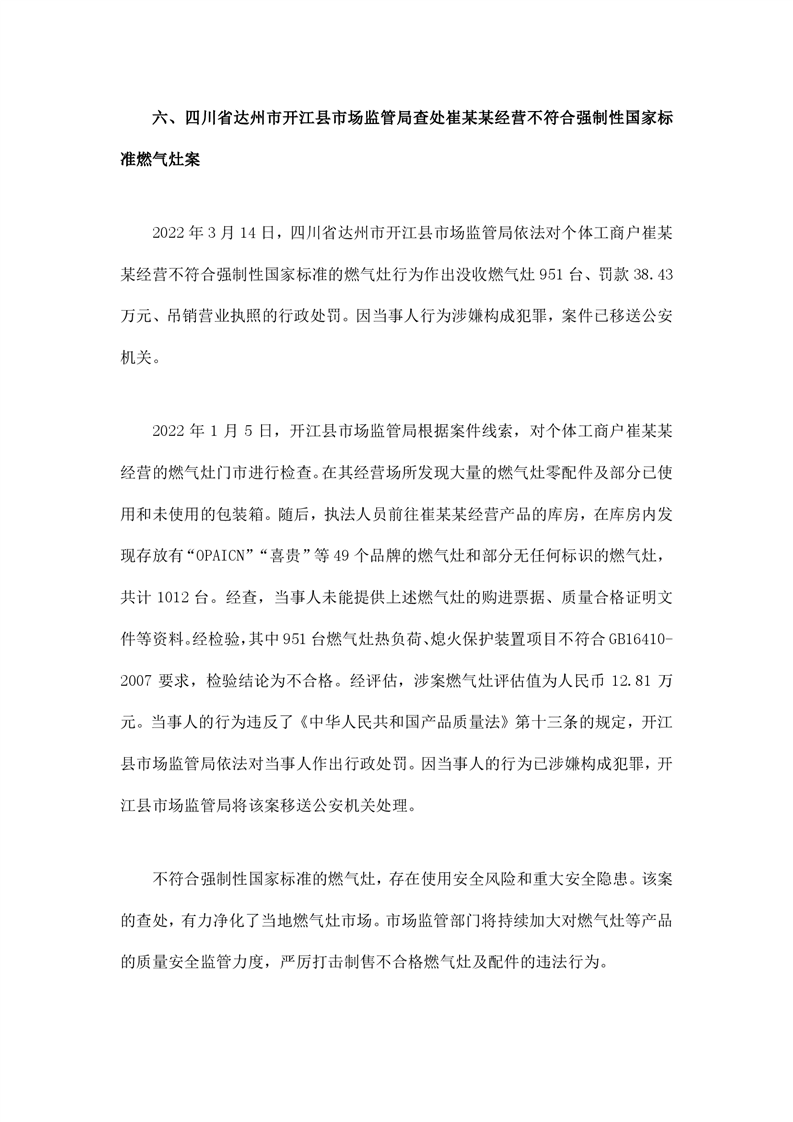 六、四川省达州市开江县市场监管局查处崔某某经营不符合强制性国家标准燃气灶案

2022 年 3 月 14 日，四川省达州市开江县市场监管局依法对个体工商户崔某某经营不符合强制性国家标准的燃气灶行为作出没收燃气灶 951 台、罚款 38.43 万元、吊销营业执照的行政处罚。因当事人行为涉嫌构成犯罪，案件已移送公安机关。

2022 年 1 月 5 日，开江县市场监管局根据案件线索，对个体工商户崔某某经营的燃气灶门市进行检查。在其经营场所发现大量的燃气灶零配件及部分已使用和未使用的包装箱。随后，执法人员前往崔某某经营产品的库房，在库房内发现存放有“OPAICN”“喜贵”等 49 个品牌的燃气灶和部分无任何标识的燃气灶，共计 1012 台。经查，当事人未能提供上述燃气灶的购进票据、质量合格证明文件等资料。经检验，其中 951 台燃气灶热负荷、熄火保护装置项目不符合 GB16410-2007 要求，检验结论为不合格。经评估，涉案燃气灶评估值为人民币 12.81 万元。当事人的行为违反了《中华人民共和国产品质量法》第十三条的规定，开江县市场监管局依法对当事人作出行政处罚。因当事人的行为已涉嫌构成犯罪，开江县市场监管局将该案移送公安机关处理。

不符合强制性国家标准的燃气灶，存在使用安全风险和重大安全隐患。该案的查处，有力净化了当地燃气灶市场。市场监管部门将持续加大对燃气灶等产品的质量安全监管力度，严厉打击制售不合格燃气灶及配件的违法行为。